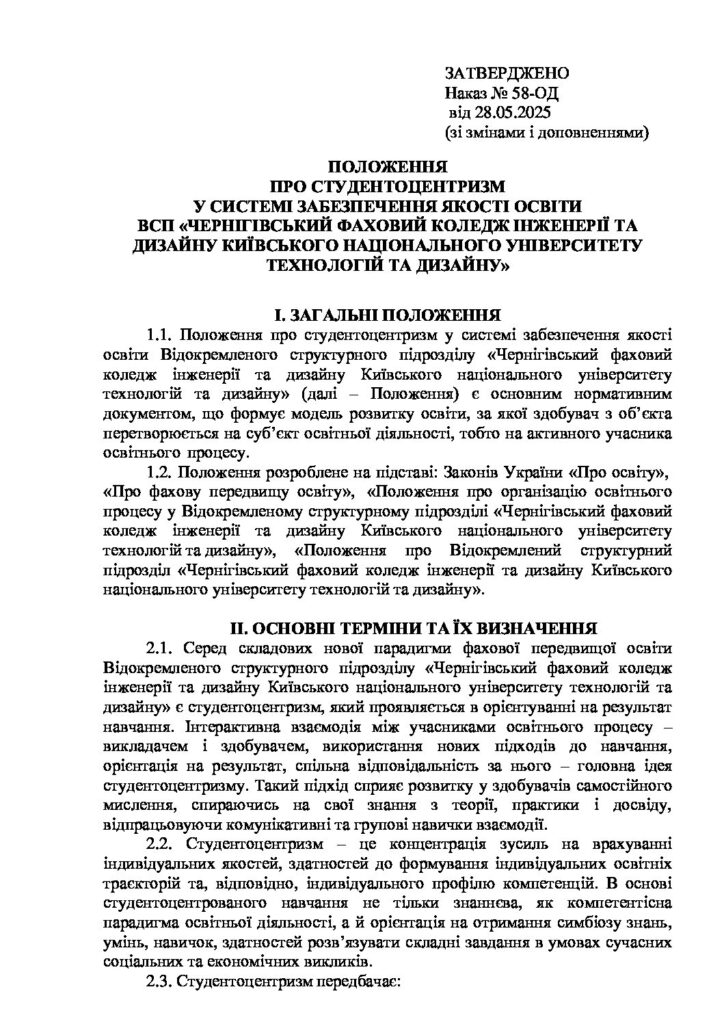 ЗАТВЕРДЖЕНО
Наказ № 58-ОД
від 28.05.2025
(зі змінами і доповненнями)

ПОЛОЖЕННЯ
ПРО СТУДЕНТОЦЕНТРИЗМ
У СИСТЕМІ ЗАБЕЗПЕЧЕННЯ ЯКОСТІ ОСВІТИ
ВСП «ЧЕРНІГІВСЬКИЙ ФАХОВИЙ КОЛЕДЖ ІНЖЕНЕРІЇ ТА ДИЗАЙНУ КИЇВСЬКОГО НАЦІОНАЛЬНОГО УНІВЕРСИТЕТУ ТЕХНОЛОГІЙ ТА ДИЗАЙНУ»

І. ЗАГАЛЬНІ ПОЛОЖЕННЯ

1.1. Положення про студентоцентризм у системі забезпечення якості освіти Відокремленого структурного підрозділу «Чернігівський фаховий коледж інженерії та дизайну Київського національного університету технологій та дизайну» (далі – Положення) є основним нормативним документом, що формує модель розвитку освіти, за якої здобувач з об'єкта перетворюється на суб'єкт освітньої діяльності, тобто на активного учасника освітнього процесу.

1.2. Положення розроблене на підставі: Законів України «Про освіту», «Про фахову передвищу освіту», «Положення про організацію освітнього процесу у Відокремленому структурному підрозділі «Чернігівський фаховий коледж інженерії та дизайну Київського національного університету технологій та дизайну», «Положення про Відокремлений структурний підрозділ «Чернігівський фаховий коледж інженерії та дизайну Київського національного університету технологій та дизайну».

ІІ. ОСНОВНІ ТЕРМІНИ ТА ЇХ ВИЗНАЧЕННЯ

2.1. Серед складових нової парадигми фахової передвищої освіти Відокремленого структурного підрозділу «Чернігівський фаховий коледж інженерії та дизайну Київського національного університету технологій та дизайну» є студентоцентризм, який проявляється в орієнтуванні на результат навчання. Інтерактивна взаємодія між учасниками освітнього процесу – викладачем і здобувачем, використання нових підходів до навчання, орієнтація на результат, спільна відповідальність за нього – головна ідея студентоцентризму. Такий підхід сприяє розвитку у здобувачів самостійного мислення, спираючись на свої знання з теорії, практики і досвіду, відпрацьовуючи комунікативні та групові навички взаємодії.

2.2. Студентоцентризм – це концентрація зусиль на врахуванні індивідуальних якостей, здатностей до формування індивідуальних освітніх траєкторій та, відповідно, індивідуального профілю компетенцій. В основі студентоцентрованого навчання не тільки знаннєва, як компетентісна парадигма освітньої діяльності, а й орієнтація на отримання симбіозу знань, умінь, навичок, здатностей розв'язувати складні завдання в умовах сучасних соціальних та економічних викликів.

2.3. Студентоцентризм передбачає: